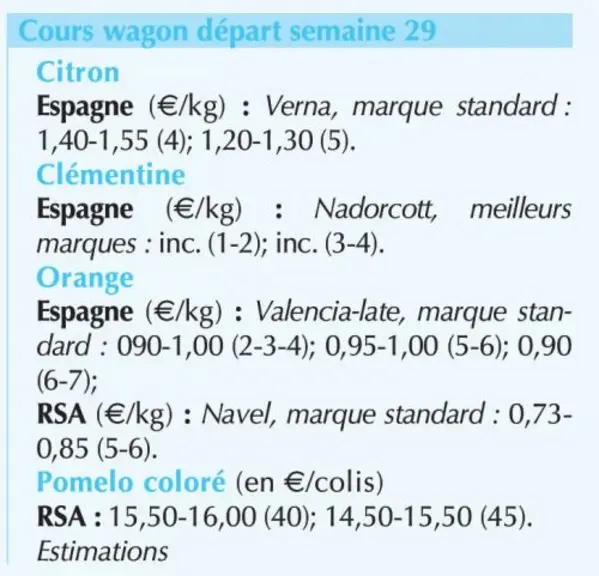 Cours wagon départ semaine 29

Citron

Espagne (€/kg) : Verna, marque standard : 1,40-1,55 (4); 1,20-1,30 (5).

Clémentine

Espagne (€/kg) : Nadorcott, meilleurs marques : inc. (1-2); inc. (3-4).

Orange

Espagne (€/kg) : Valencia-late, marque standard : 090-1,00 (2-3-4); 0,95-1,00 (5-6); 0,90 (6-7);

RSA (€/kg) : Navel, marque standard : 0,73-0,85 (5-6).

Pomelo coloré (en €/colis)

RSA : 15,50-16,00 (40); 14,50-15,50 (45).

Estimations